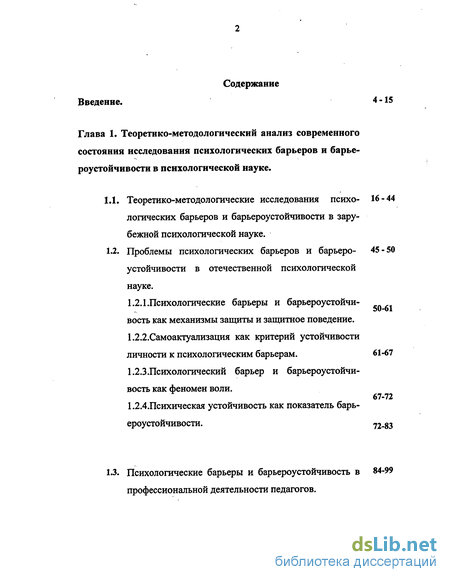 2

Содержание

Введение. 4 - 15

Глава 1. Теоретико-методологический анализ современного состояния исследования психологических барьеров и барьероустойчивости в психологической науке.

1.1. Теоретико-методологические исследования психологических барьеров и барьероустойчивости в зарубежной психологической науке. 16 - 44

1.2. Проблемы психологических барьеров и барьероустойчивости в отечественной психологической науке. 45 - 50

1.2.1.Психологические барьеры и барьероустойчивость как механизмы защиты и защитное поведение. 50-61

1.2.2.Самоактуализация как критерий устойчивости личности к психологическим барьерам. 61-67

1.2.3.Психологический барьер и барьероустойчивость как феномен воли. 67-72

1.2.4.Психическая устойчивость как показатель барьероустойчивости. 72-83

1.3. Психологические барьеры и барьероустойчивость в профессиональной деятельности педагогов. 84-99

dsLib.net
библиотека диссертаций